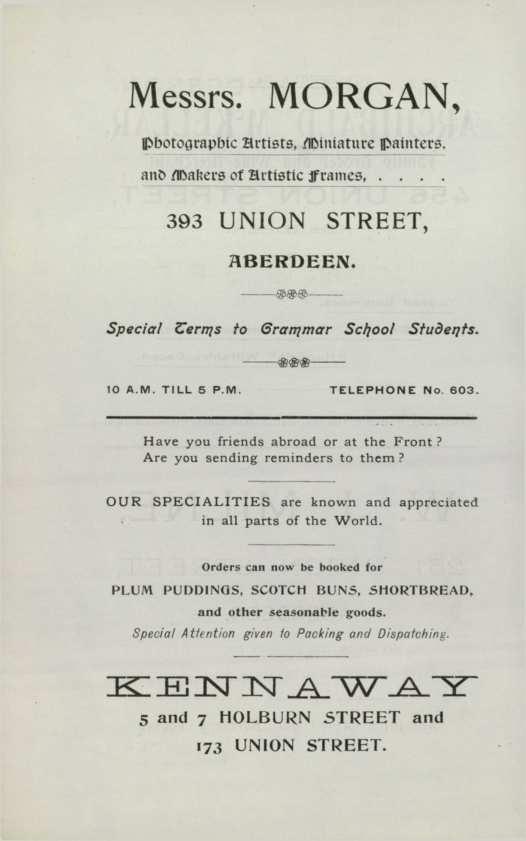 Messrs. MORGAN,

Photographic Artists, Miniature Painters.

and Makers of Artistic Frames, . . . .

393 UNION STREET,

ABERDEEN.

Special Terms to Grammar School Students.

10 A.M. TILL 5 P.M. TELEPHONE No. 603.

Have you friends abroad or at the Front? Are you sending reminders to them?

OUR SPECIALITIES are known and appreciated in all parts of the World.

Orders can now be booked for

PLUM PUDDINGS, SCOTCH BUNS, SHORTBREAD,

and other seasonable goods.

Special Attention given to Packing and Dispatching.

KENNAWAY

5 and 7 HOLBURN STREET and

173 UNION STREET.